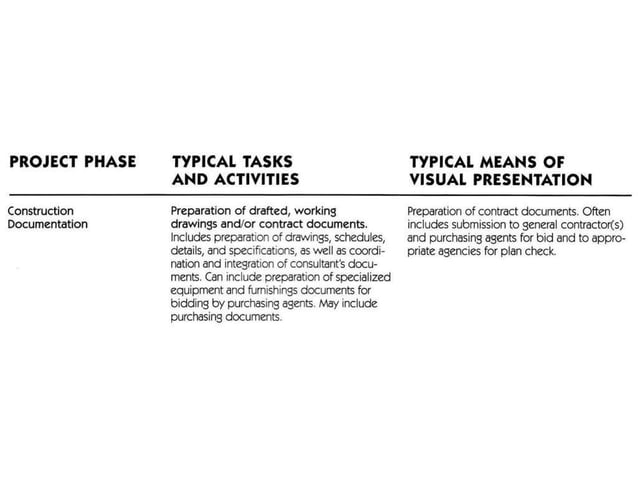 | PROJECT PHASE | TYPICAL TASKS AND ACTIVITIES | TYPICAL MEANS OF VISUAL PRESENTATION |
|---|---|---|
| Construction Documentation | Preparation of drafted, working drawings and/or contract documents. Includes preparation of drawings, schedules, details, and specifications, as well as coordination and integration of consultant's documents. Can include preparation of specialized equipment and furnishings documents for bidding by purchasing agents. May include purchasing documents. | Preparation of contract documents. Often includes submission to general contractor(s) and purchasing agents for bid and to appropriate agencies for plan check. |